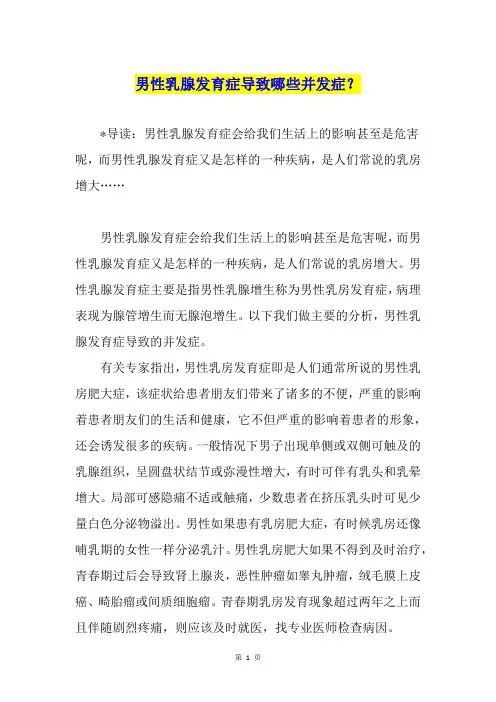 男性乳腺发育症导致哪些并发症？

*导读：男性乳腺发育症会给我们生活上的影响甚至是危害呢，而男性乳腺发育症又是怎样的一种疾病，是人们常说的乳房增大……

男性乳腺发育症会给我们生活上的影响甚至是危害呢，而男性乳腺发育症又是怎样的一种疾病，是人们常说的乳房增大。男性乳腺发育症主要是指男性乳腺增生称为男性乳房发育症，病理表现为腺管增生而无腺泡增生。以下我们做主要的分析，男性乳腺发育症导致的并发症。

有关专家指出，男性乳房发育症即是人们通常所说的男性乳房肥大症，该症状给患者朋友们带来了诸多的不便，严重的影响着患者朋友们的生活和健康，它不但严重的影响着患者的形象，还会诱发很多的疾病。一般情况下男子出现单侧或双侧可触及的乳腺组织，呈圆盘状结节或弥漫性增大，有时可伴有乳头和乳晕增大。局部可感隐痛不适或触痛，少数患者在挤压乳头时可见少量白色分泌物溢出。男性如果患有乳房肥大症，有时候乳房还像哺乳期的女性一样分泌乳汁。男性乳房肥大如果不得到及时治疗，青春期过后会导致肾上腺炎，恶性肿瘤如睾丸肿瘤，绒毛膜上皮癌、畸胎瘤或间质细胞瘤。青春期乳房发育现象超过两年之上而且伴随剧烈疼痛，则应该及时就医，找专业医师检查病因。

第 1 页